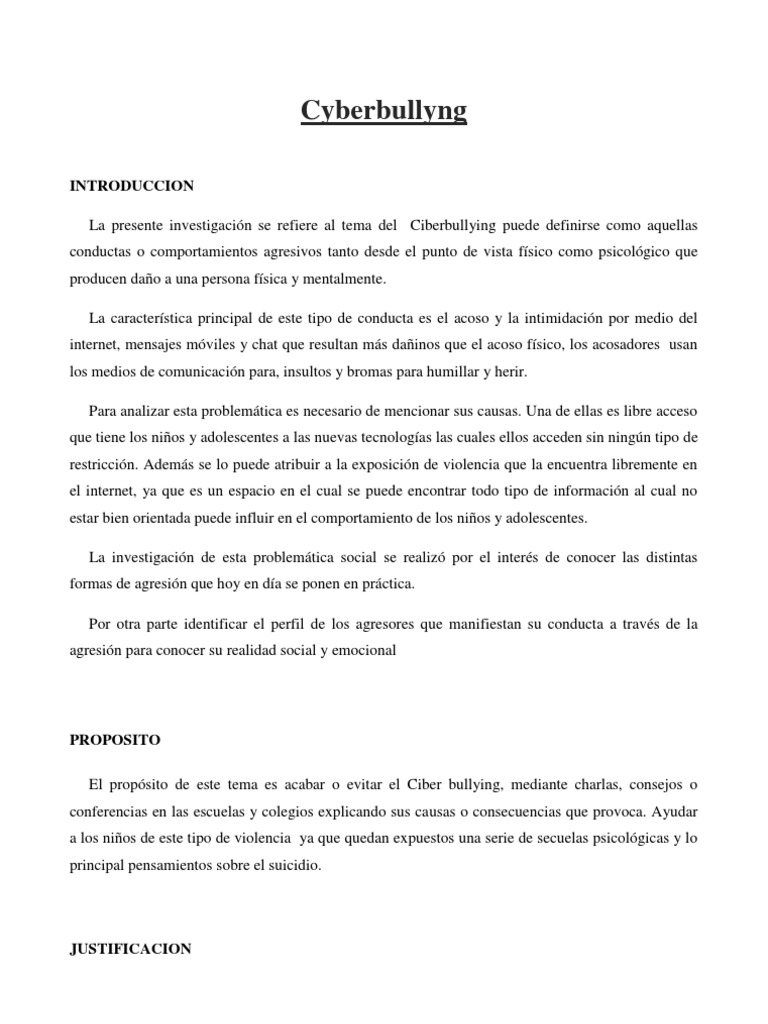 Cyberbullyng

INTRODUCCION

La presente investigación se refiere al tema del Ciberbullying puede definirse como aquellas conductas o comportamientos agresivos tanto desde el punto de vista físico como psicológico que producen daño a una persona física y mentalmente.

La característica principal de este tipo de conducta es el acoso y la intimidación por medio del internet, mensajes móviles y chat que resultan más dañinos que el acoso físico, los acosadores usan los medios de comunicación para, insultos y bromas para humillar y herir.

Para analizar esta problemática es necesario de mencionar sus causas. Una de ellas es libre acceso que tiene los niños y adolescentes a las nuevas tecnologías las cuales ellos acceden sin ningún tipo de restricción. Además se lo puede atribuir a la exposición de violencia que la encuentra libremente en el internet, ya que es un espacio en el cual se puede encontrar todo tipo de información al cual no estar bien orientada puede influir en el comportamiento de los niños y adolescentes.

La investigación de esta problemática social se realizó por el interés de conocer las distintas formas de agresión que hoy en día se ponen en práctica.

Por otra parte identificar el perfil de los agresores que manifiestan su conducta a través de la agresión para conocer su realidad social y emocional

PROPOSITO

El propósito de este tema es acabar o evitar el Ciber bullying, mediante charlas, consejos o conferencias en las escuelas y colegios explicando sus causas o consecuencias que provoca. Ayudar a los niños de este tipo de violencia ya que quedan expuestos una serie de secuelas psicológicas y lo principal pensamientos sobre el suicidio.

JUSTIFICACION